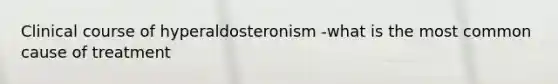 Clinical course of hyperaldosteronism -what is the most common cause of treatment